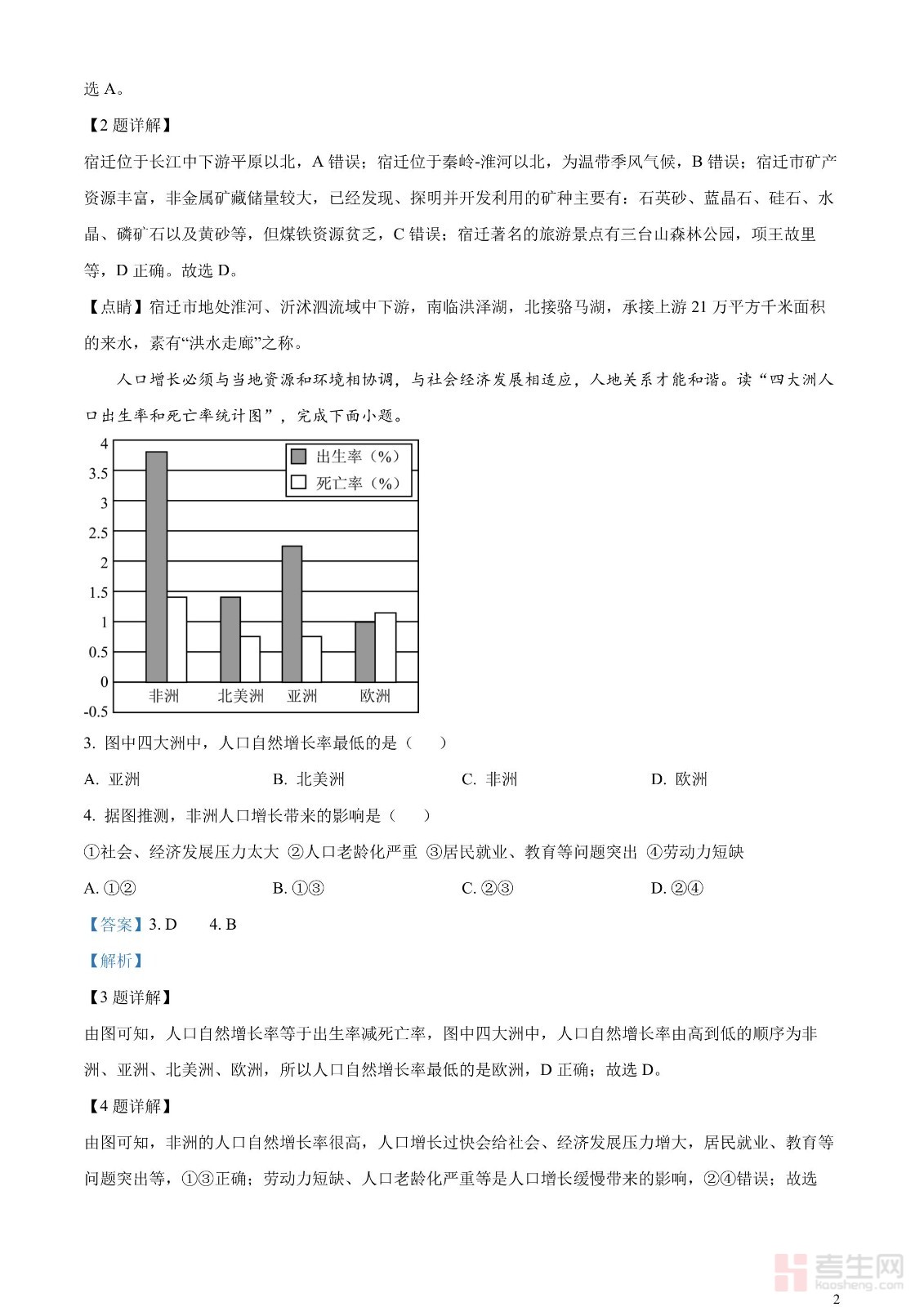 选 A。

【2 题详解】

宿迁位于长江中下游平原以北，A 错误；宿迁位于秦岭-淮河以北，为温带季风气候，B 错误；宿迁市矿产资源丰富，非金属矿藏储量较大，已经发现、探明并开发利用的矿种主要有：石英砂、蓝晶石、硅石、水晶、磷矿石以及黄砂等，但煤铁资源贫乏，C 错误；宿迁著名的旅游景点有三台山森林公园，项王故里等，D 正确。故选 D。

【点睛】宿迁市地处淮河、沂沭泗流域中下游，南临洪泽湖，北接骆马湖，承接上游 21 万平方千米面积的来水，素有“洪水走廊”之称。

人口增长必须与当地资源和环境相协调，与社会经济发展相适应，人地关系才能和谐。读“四大洲人口出生率和死亡率统计图”，完成下面小题。

4
3.5
3
2.5
2
1.5
1
0.5
0
-0.5

出生率（%）
死亡率（%）

非洲 北美洲 亚洲 欧洲

3. 图中四大洲中，人口自然增长率最低的是（　）

A. 亚洲　　B. 北美洲　　C. 非洲　　D. 欧洲

4. 据图推测，非洲人口增长带来的影响是（　）

①社会、经济发展压力太大 ②人口老龄化严重 ③居民就业、教育等问题突出 ④劳动力短缺

A. ①②　　B. ①③　　C. ②③　　D. ②④

【答案】3. D　4. B

【解析】

【3 题详解】

由图可知，人口自然增长率等于出生率减死亡率，图中四大洲中，人口自然增长率由高到低的顺序为非洲、亚洲、北美洲、欧洲，所以人口自然增长率最低的是欧洲，D 正确；故选 D。

【4 题详解】

由图可知，非洲的人口自然增长率很高，人口增长过快会给社会、经济发展压力增大，居民就业、教育等问题突出等，①③正确；劳动力短缺、人口老龄化严重等是人口增长缓慢带来的影响，②④错误；故选

考生网
kaosheng.com

2